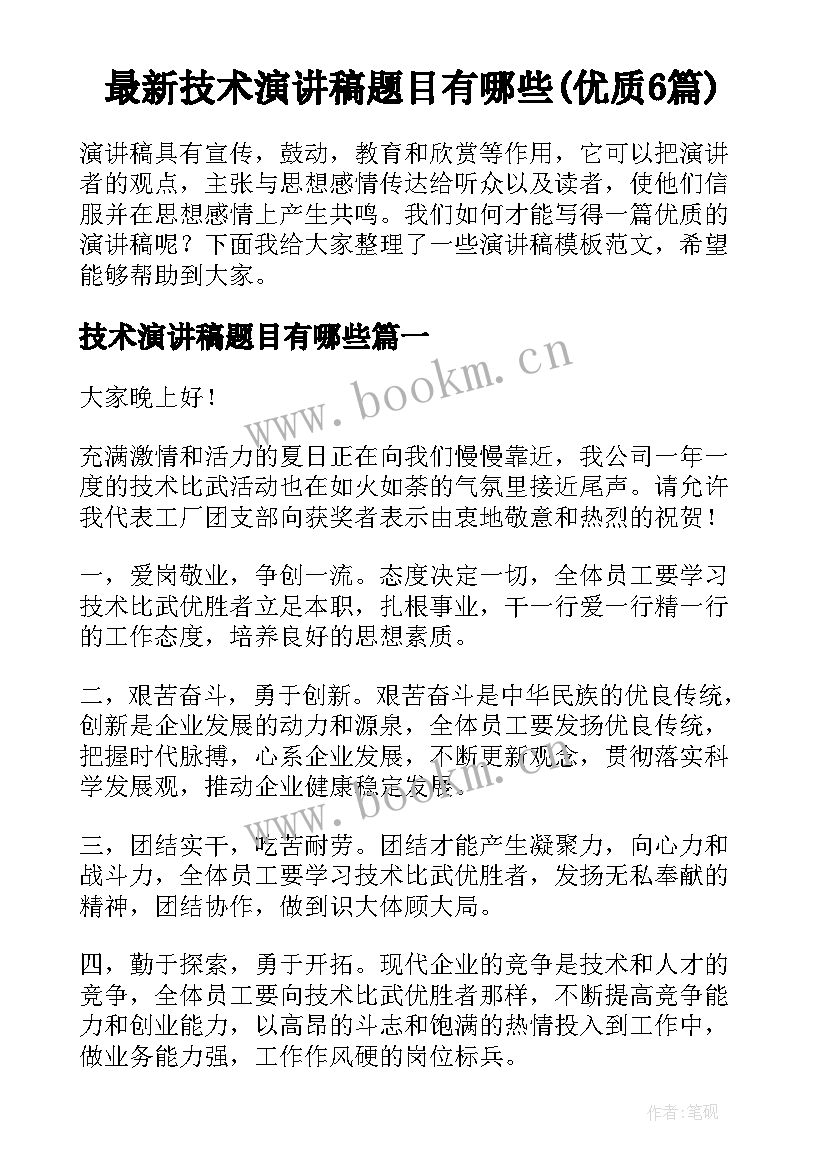 最新技术演讲稿题目有哪些(优质6篇)

演讲稿具有宣传，鼓动，教育和欣赏等作用，它可以把演讲者的观点，主张与思想感情传达给听众以及读者，使他们信服并在思想感情上产生共鸣。我们如何才能写得一篇优质的演讲稿呢？下面我给大家整理了一些演讲稿模板范文，希望能够帮助到大家。

技术演讲稿题目有哪些篇一

www.bookm.cn

大家晚上好！

充满激情和活力的夏日正在向我们慢慢靠近，我公司一年一度的技术比武活动也在如火如荼的气氛里接近尾声。请允许我代表工厂团支部向获奖者表示由衷地敬意和热烈的祝贺！

一，爱岗敬业，争创一流。态度决定一切，全体员工要学习技术比武优胜者立足本职，扎根事业，干一行爱一行精一行的工作态度，培养良好的思想素质。

二，艰苦奋斗，勇于创新。艰苦奋斗是中华民族的优良传统，创新是企业发展的动力和源泉，全体员工要发扬优良传统，把握时代脉搏，心系企业发展，不断更新观念，贯彻落实科学发展观，推动企业健康稳定发展。

www.bookm.cn

三，团结实干，吃苦耐劳。团结才能产生凝聚力，向心力和战斗力，全体员工要学习技术比武优胜者，发扬无私奉献的精神，团结协作，做到识大体顾大局。

四，勤于探索，勇于开拓。现代企业的竞争是技术和人才的竞争，全体员工要向技术比武优胜者那样，不断提高竞争能力和创业能力，以高昂的斗志和饱满的热情投入到工作中，做业务能力强，工作作风硬的岗位标兵。

作者：笔砚